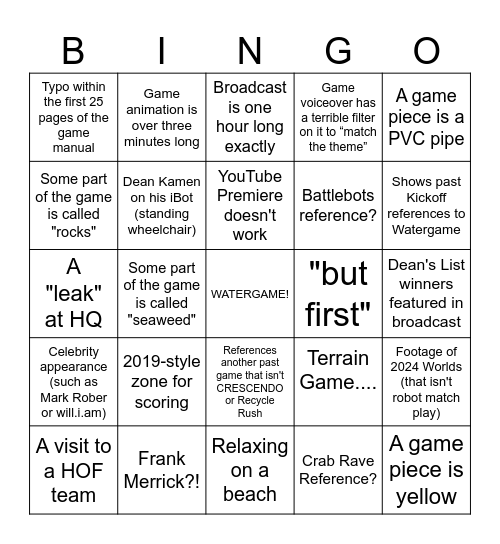 | B | I | N | G | O |
|---|---|---|---|---|
| Typo within the first 25 pages of the game manual | Game animation is over three minutes long | Broadcast is one hour long exactly | Game voiceover has a terrible filter on it to “match the theme” | A game piece is a PVC pipe |
| Some part of the game is called "rocks" | Dean Kamen on his iBot (standing wheelchair) | YouTube Premiere doesn't work | Battlebots reference? | Shows past Kickoff references to Watergame |
| A "leak" at HQ | Some part of the game is called "seaweed" | WATERGAME! | "but first" | Dean's List winners featured in broadcast |
| Celebrity appearance (such as Mark Rober or will.i.am) | 2019-style zone for scoring | References another past game that isn't CRESCENDO or Recycle Rush | Terrain Game.... | Footage of 2024 Worlds (that isn't robot match play) |
| A visit to a HOF team | Frank Merrick?! | Relaxing on a beach | Crab Rave Reference? | A game piece is yellow |